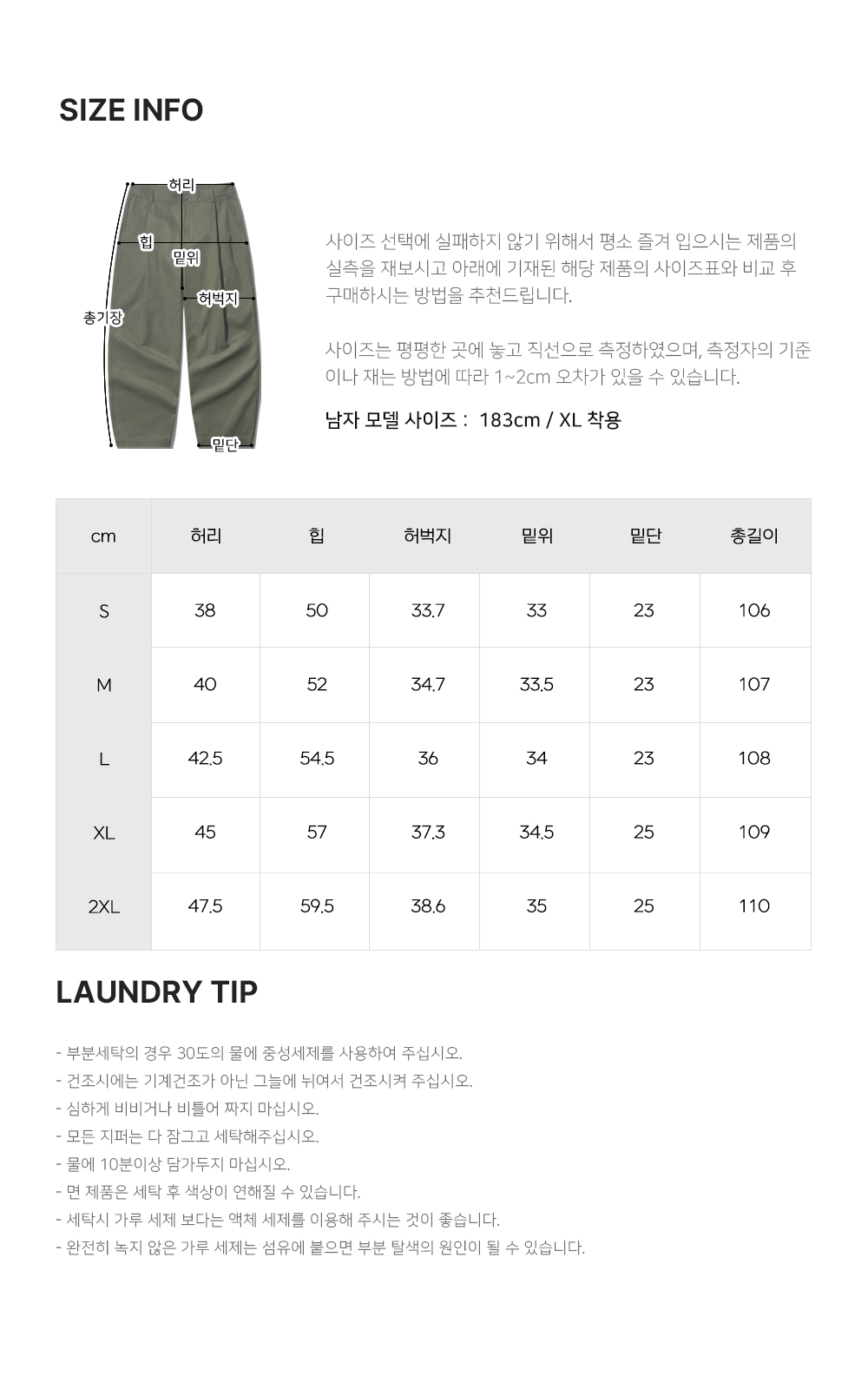 SIZE INFO

허리
힙
밑위
허벅지
총기장
밑단

사이즈 선택에 실패하지 않기 위해서 평소 즐겨 입으시는 제품의 실측을 재보시고 아래에 기재된 해당 제품의 사이즈표와 비교 후 구매하시는 방법을 추천드립니다.

사이즈는 평평한 곳에 놓고 직선으로 측정하였으며, 측정자의 기준이나 재는 방법에 따라 1~2cm 오차가 있을 수 있습니다.

남자 모델 사이즈 : 183cm / XL 착용

| cm | 허리 | 힙 | 허벅지 | 밑위 | 밑단 | 총길이 |
|---|---|---|---|---|---|---|
| S | 38 | 50 | 33.7 | 33 | 23 | 106 |
| M | 40 | 52 | 34.7 | 33.5 | 23 | 107 |
| L | 42.5 | 54.5 | 36 | 34 | 23 | 108 |
| XL | 45 | 57 | 37.3 | 34.5 | 25 | 109 |
| 2XL | 47.5 | 59.5 | 38.6 | 35 | 25 | 110 |

LAUNDRY TIP

- 부분세탁의 경우 30도의 물에 중성세제를 사용하여 주십시오.
- 건조시에는 기계건조가 아닌 그늘에 뉘여서 건조시켜 주십시오.
- 심하게 비비거나 비틀어 짜지 마십시오.
- 모든 지퍼는 다 잠그고 세탁해주십시오.
- 물에 10분이상 담가두지 마십시오.
- 면 제품은 세탁 후 색상이 연해질 수 있습니다.
- 세탁시 가루 세제 보다는 액체 세제를 이용해 주시는 것이 좋습니다.
- 완전히 녹지 않은 가루 세제는 섬유에 붙으면 부분 탈색의 원인이 될 수 있습니다.